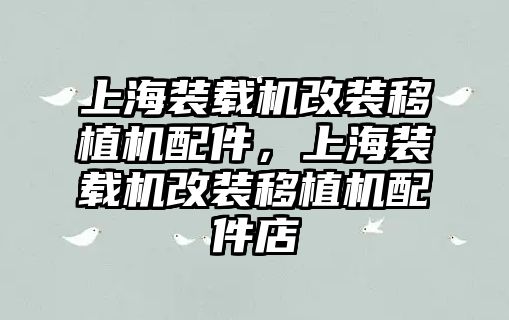 上海装载机改装移植机配件，上海装载机改装移植机配件店